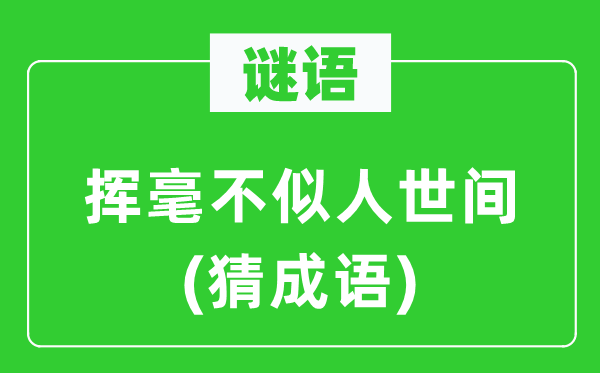 谜语

挥毫不似人世间
(猜成语)